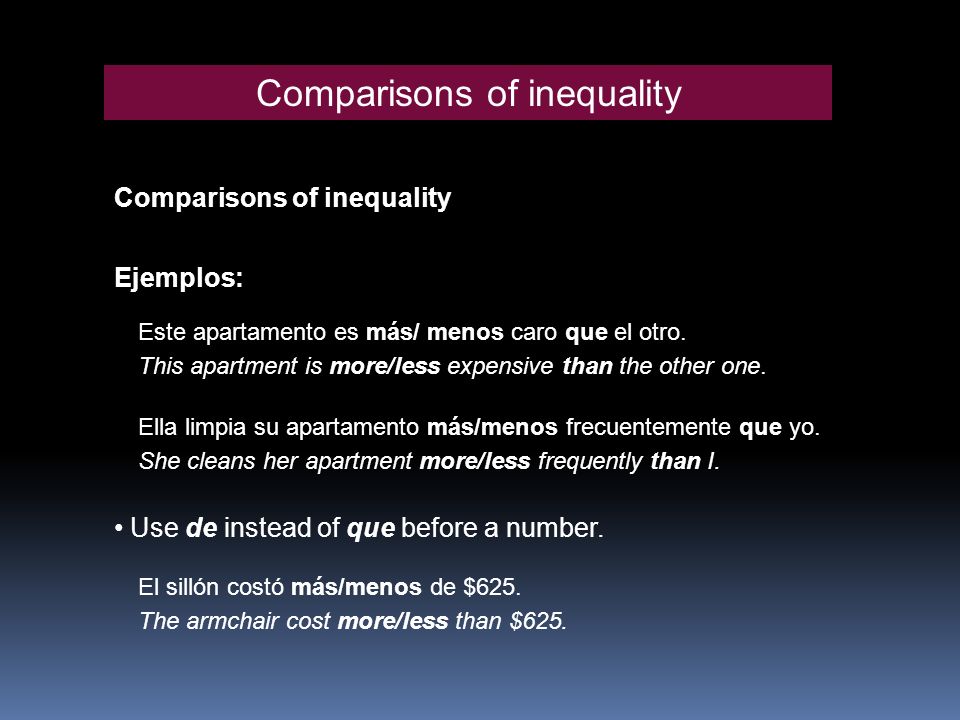 Comparisons of inequality

Comparisons of inequality

Ejemplos:

Este apartamento es más/ menos caro que el otro.
This apartment is more/less expensive than the other one.

Ella limpia su apartamento más/menos frecuentemente que yo.
She cleans her apartment more/less frequently than I.

• Use de instead of que before a number.

El sillón costó más/menos de \$625.
The armchair cost more/less than \$625.